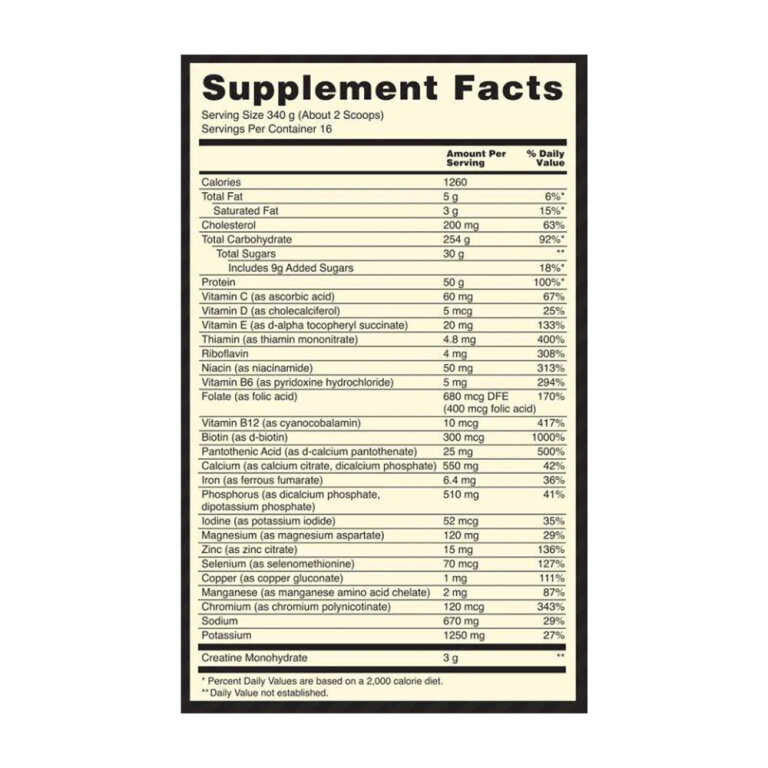 Supplement Facts

Serving Size 340 g (About 2 Scoops)
Servings Per Container 16

| | Amount Per Serving | % Daily Value |
|---|---|---|
| Calories | 1260 | |
| Total Fat | 5 g | 6%* |
| Saturated Fat | 3 g | 15%* |
| Cholesterol | 200 mg | 63% |
| Total Carbohydrate | 254 g | 92%* |
| Total Sugars | 30 g | ** |
| Includes 9g Added Sugars | | 18%* |
| Protein | 50 g | 100%* |
| Vitamin C (as ascorbic acid) | 60 mg | 67% |
| Vitamin D (as cholecalciferol) | 5 mcg | 25% |
| Vitamin E (as d-alpha tocopheryl succinate) | 20 mg | 133% |
| Thiamin (as thiamin mononitrate) | 4.8 mg | 400% |
| Riboflavin | 4 mg | 308% |
| Niacin (as niacinamide) | 50 mg | 313% |
| Vitamin B6 (as pyridoxine hydrochloride) | 5 mg | 294% |
| Folate (as folic acid) | 680 mcg DFE (400 mcg folic acid) | 170% |
| Vitamin B12 (as cyanocobalamin) | 10 mcg | 417% |
| Biotin (as d-biotin) | 300 mcg | 1000% |
| Pantothenic Acid (as d-calcium pantothenate) | 25 mg | 500% |
| Calcium (as calcium citrate, dicalcium phosphate) | 550 mg | 42% |
| Iron (as ferrous fumarate) | 6.4 mg | 36% |
| Phosphorus (as dicalcium phosphate, dipotassium phosphate) | 510 mg | 41% |
| Iodine (as potassium iodide) | 52 mcg | 35% |
| Magnesium (as magnesium aspartate) | 120 mg | 29% |
| Zinc (as zinc citrate) | 15 mg | 136% |
| Selenium (as selenomethionine) | 70 mcg | 127% |
| Copper (as copper gluconate) | 1 mg | 111% |
| Manganese (as manganese amino acid chelate) | 2 mg | 87% |
| Chromium (as chromium polynicotinate) | 120 mcg | 343% |
| Sodium | 670 mg | 29% |
| Potassium | 1250 mg | 27% |
| Creatine Monohydrate | 3 g | ** |

* Percent Daily Values are based on a 2,000 calorie diet.
** Daily Value not established.